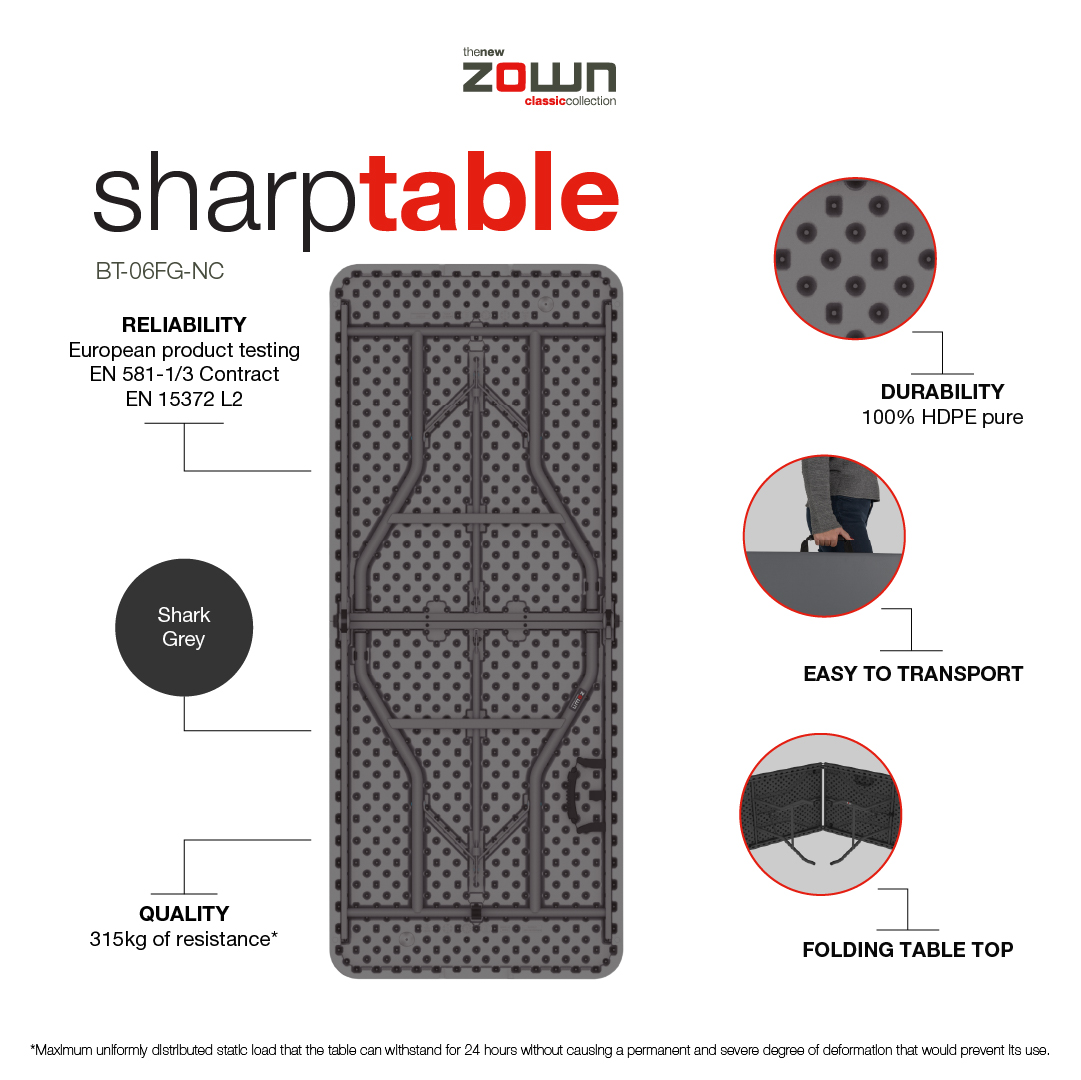 thenew
ZOWN
classiccollection

sharptable

BT-06FG-NC

RELIABILITY
European product testing
EN 581-1/3 Contract
EN 15372 L2

Shark
Grey

QUALITY
315kg of resistance*

DURABILITY
100% HDPE pure

EASY TO TRANSPORT

FOLDING TABLE TOP

*Maximum uniformly distributed static load that the table can withstand for 24 hours without causing a permanent and severe degree of deformation that would prevent its use.